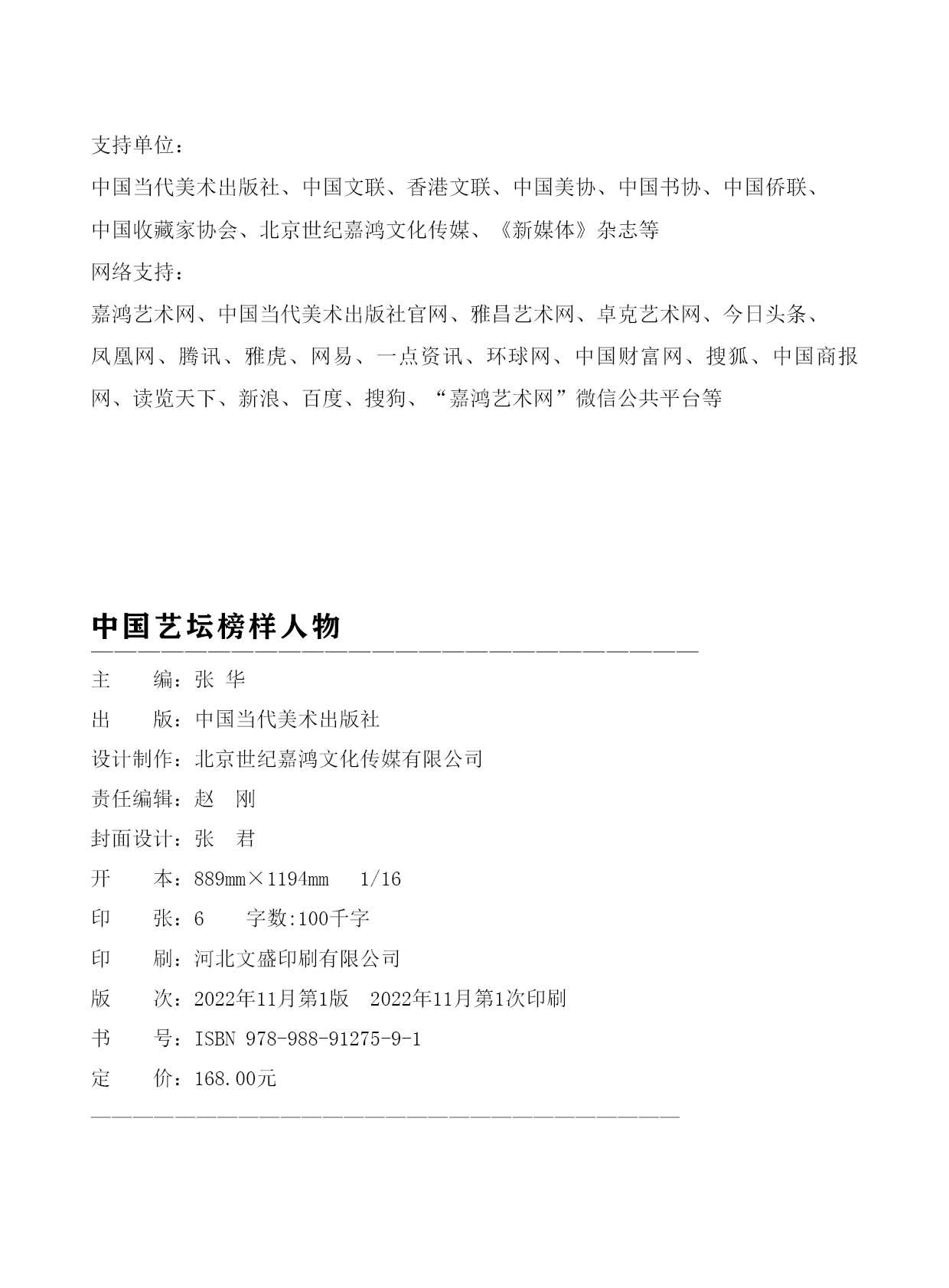 支持单位：

中国当代美术出版社、中国文联、香港文联、中国美协、中国书协、中国侨联、中国收藏家协会、北京世纪嘉鸿文化传媒、《新媒体》杂志等

网络支持：

嘉鸿艺术网、中国当代美术出版社官网、雅昌艺术网、卓克艺术网、今日头条、凤凰网、腾讯、雅虎、网易、一点资讯、环球网、中国财富网、搜狐、中国商报网、读览天下、新浪、百度、搜狗、“嘉鸿艺术网”微信公共平台等

中国艺坛榜样人物

主　　编：张 华

出　　版：中国当代美术出版社

设计制作：北京世纪嘉鸿文化传媒有限公司

责任编辑：赵　刚

封面设计：张　君

开　　本：889mm×1194mm　1/16

印　　张：6　　字数:100千字

印　　刷：河北文盛印刷有限公司

版　　次：2022年11月第1版　2022年11月第1次印刷

书　　号：ISBN 978-988-91275-9-1

定　　价：168.00元